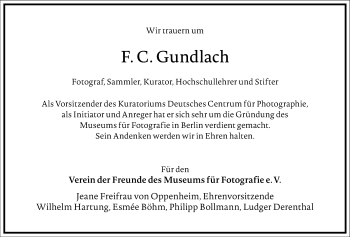 Wir trauern um

F. C. Gundlach

Fotograf, Sammler, Kurator, Hochschullehrer und Stifter

Als Vorsitzender des Kuratoriums Deutsches Centrum für Photographie, als Initiator und Anreger hat er sich sehr um die Gründung des Museums für Fotografie in Berlin verdient gemacht. Sein Andenken werden wir in Ehren halten.

Für den
Verein der Freunde des Museums für Fotografie e. V.

Jeane Freifrau von Oppenheim, Ehrenvorsitzende
Wilhelm Hartung, Esmée Böhm, Philipp Bollmann, Ludger Derenthal